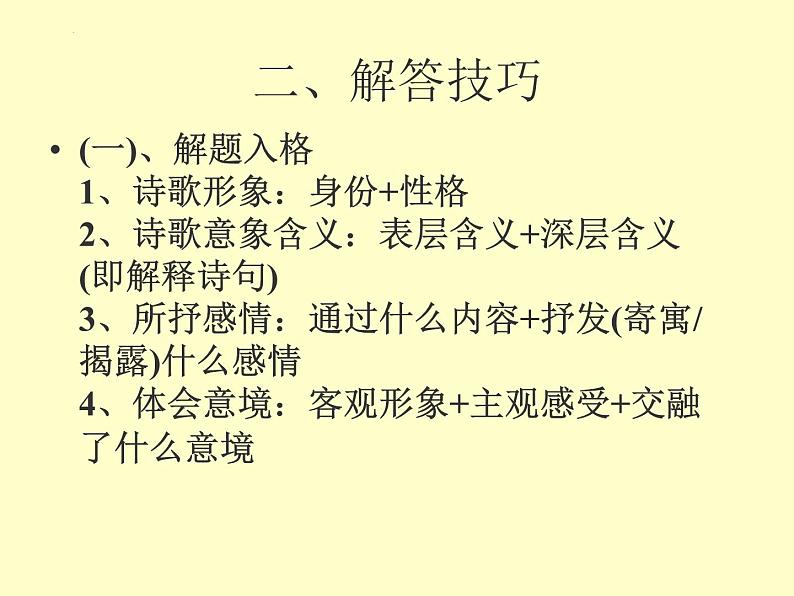 二、解答技巧

• (一)、解题入格
1、诗歌形象：身份+性格
2、诗歌意象含义：表层含义+深层含义(即解释诗句)
3、所抒感情：通过什么内容+抒发(寄寓/揭露)什么感情
4、体会意境：客观形象+主观感受+交融了什么意境